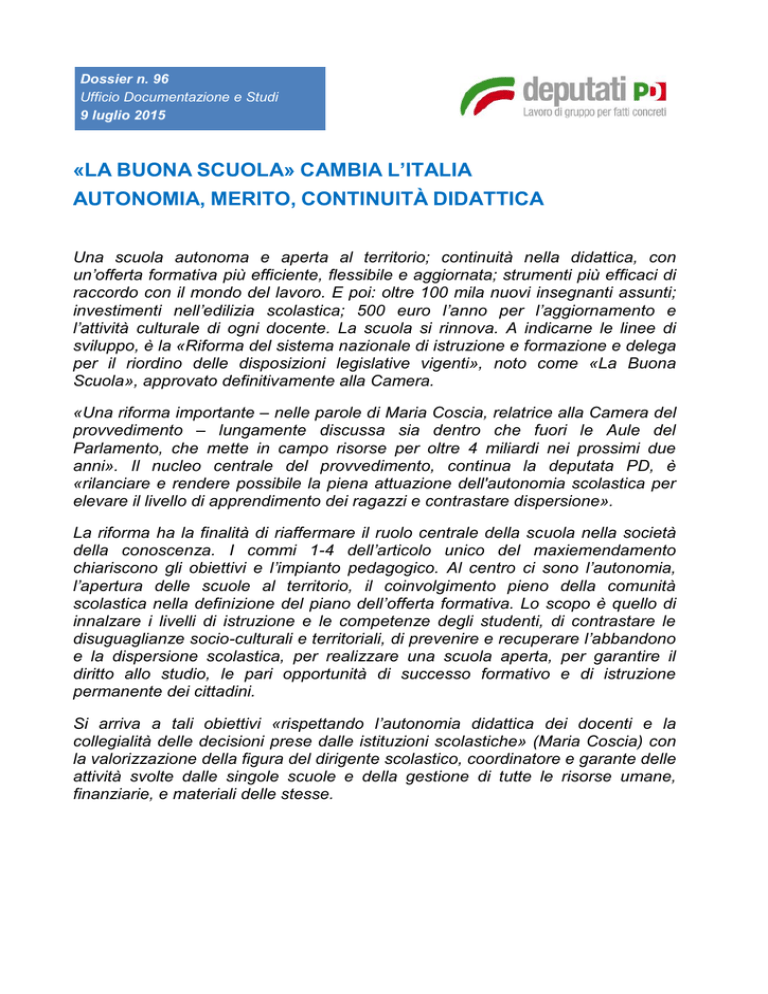 Dossier n. 96
Ufficio Documentazione e Studi
9 luglio 2015

deputati PD
Lavoro di gruppo per fatti concreti

«LA BUONA SCUOLA» CAMBIA L'ITALIA
AUTONOMIA, MERITO, CONTINUITÀ DIDATTICA

Una scuola autonoma e aperta al territorio; continuità nella didattica, con un'offerta formativa più efficiente, flessibile e aggiornata; strumenti più efficaci di raccordo con il mondo del lavoro. E poi: oltre 100 mila nuovi insegnanti assunti; investimenti nell'edilizia scolastica; 500 euro l'anno per l'aggiornamento e l'attività culturale di ogni docente. La scuola si rinnova. A indicarne le linee di sviluppo, è la «Riforma del sistema nazionale di istruzione e formazione e delega per il riordino delle disposizioni legislative vigenti», noto come «La Buona Scuola», approvato definitivamente alla Camera.

«Una riforma importante – nelle parole di Maria Coscia, relatrice alla Camera del provvedimento – lungamente discussa sia dentro che fuori le Aule del Parlamento, che mette in campo risorse per oltre 4 miliardi nei prossimi due anni». Il nucleo centrale del provvedimento, continua la deputata PD, è «rilanciare e rendere possibile la piena attuazione dell'autonomia scolastica per elevare il livello di apprendimento dei ragazzi e contrastare dispersione».

La riforma ha la finalità di riaffermare il ruolo centrale della scuola nella società della conoscenza. I commi 1-4 dell'articolo unico del maxiemendamento chiariscono gli obiettivi e l'impianto pedagogico. Al centro ci sono l'autonomia, l'apertura delle scuole al territorio, il coinvolgimento pieno della comunità scolastica nella definizione del piano dell'offerta formativa. Lo scopo è quello di innalzare i livelli di istruzione e le competenze degli studenti, di contrastare le disuguaglianze socio-culturali e territoriali, di prevenire e recuperare l'abbandono e la dispersione scolastica, per realizzare una scuola aperta, per garantire il diritto allo studio, le pari opportunità di successo formativo e di istruzione permanente dei cittadini.

Si arriva a tali obiettivi «rispettando l'autonomia didattica dei docenti e la collegialità delle decisioni prese dalle istituzioni scolastiche» (Maria Coscia) con la valorizzazione della figura del dirigente scolastico, coordinatore e garante delle attività svolte dalle singole scuole e della gestione di tutte le risorse umane, finanziarie, e materiali delle stesse.